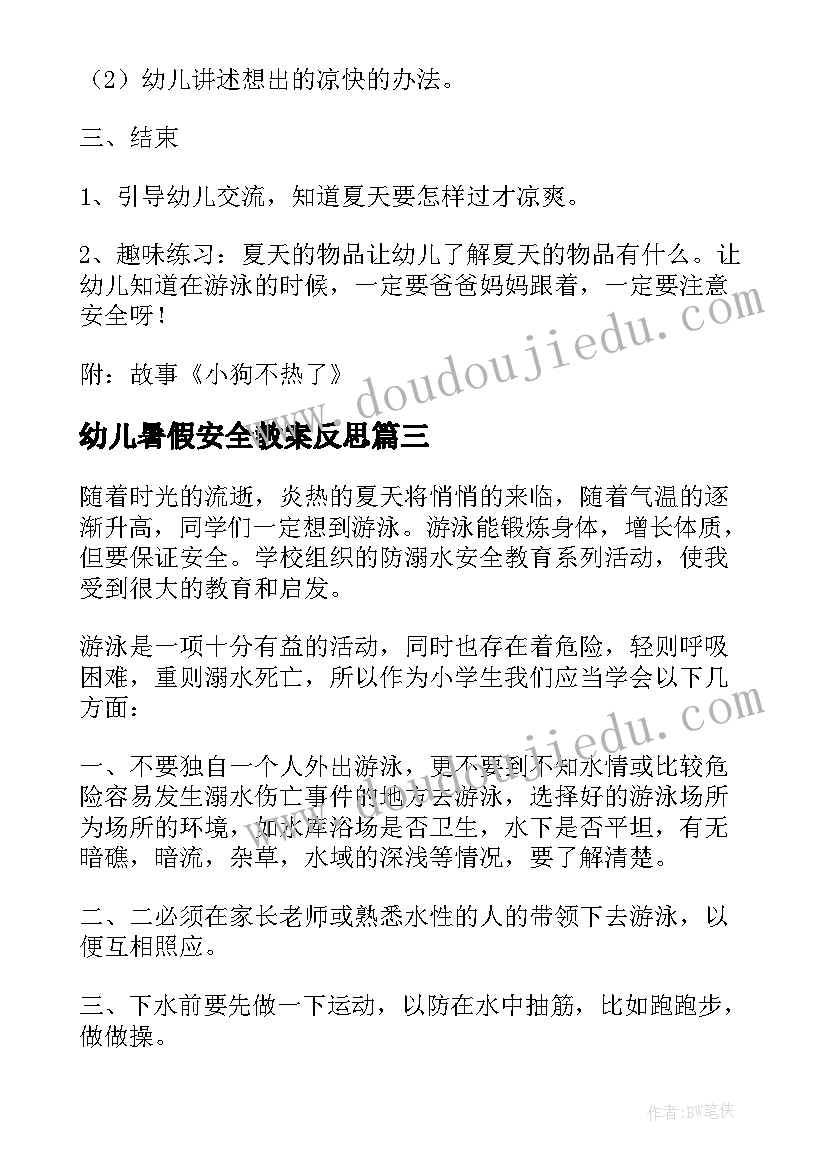 （2）幼儿讲述想出的凉快的办法。

三、结束

1、引导幼儿交流，知道夏天要怎样过才凉爽。

2、趣味练习：夏天的物品让幼儿了解夏天的物品有什么。让幼儿知道在游泳的时候，一定要爸爸妈妈跟着，一定要注意安全呀！

附：故事《小狗不热了》

www.doudoujiedu.com

幼儿暑假安全教案反思篇三

随着时光的流逝，炎热的夏天将悄悄的来临，随着气温的逐渐升高，同学们一定想到游泳。游泳能锻炼身体，增长体质，但要保证安全。学校组织的防溺水安全教育系列活动，使我受到很大的教育和启发。

游泳是一项十分有益的活动，同时也存在着危险，轻则呼吸困难，重则溺水死亡，所以作为小学生我们应当学会以下几方面：

www.doudoujiedu.com

一、不要独自一个人外出游泳，更不要到不知水情或比较危险容易发生溺水伤亡事件的地方去游泳，选择好的游泳场所为场所的环境，如水库浴场是否卫生，水下是否平坦，有无暗礁，暗流，杂草，水域的深浅等情况，要了解清楚。

二、二必须在家长老师或熟悉水性的人的带领下去游泳，以便互相照应。

三、下水前要先做一下运动，以防在水中抽筋，比如跑跑步，做做操。

作者：BW笔侠